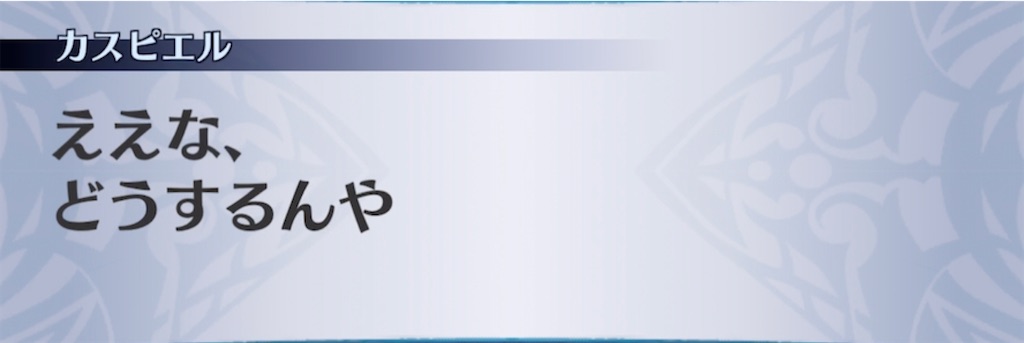 カスピエル

ええな、
どうするんや